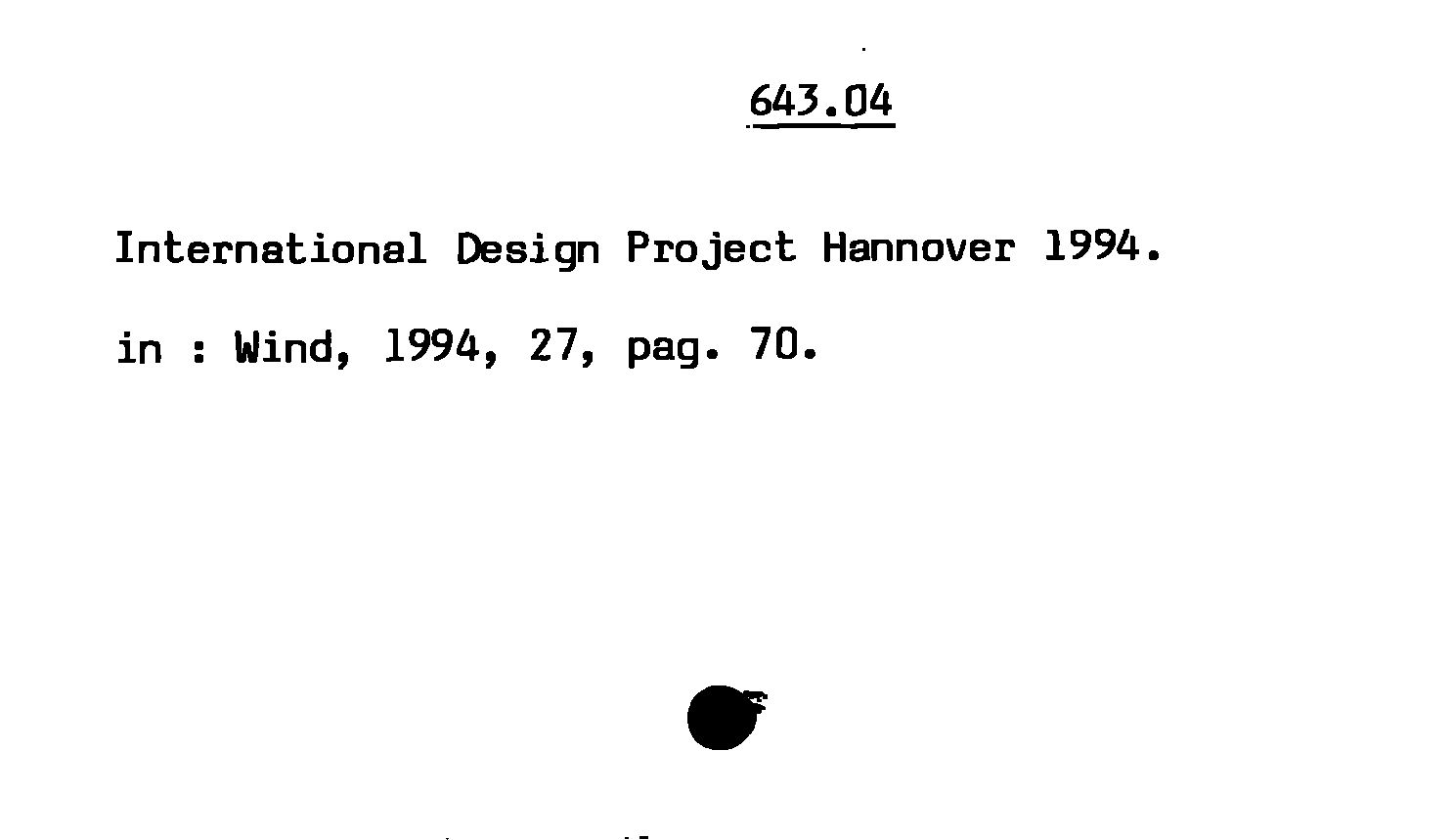 643.04

International Design Project Hannover 1994.

in : Wind, 1994, 27, pag. 70.